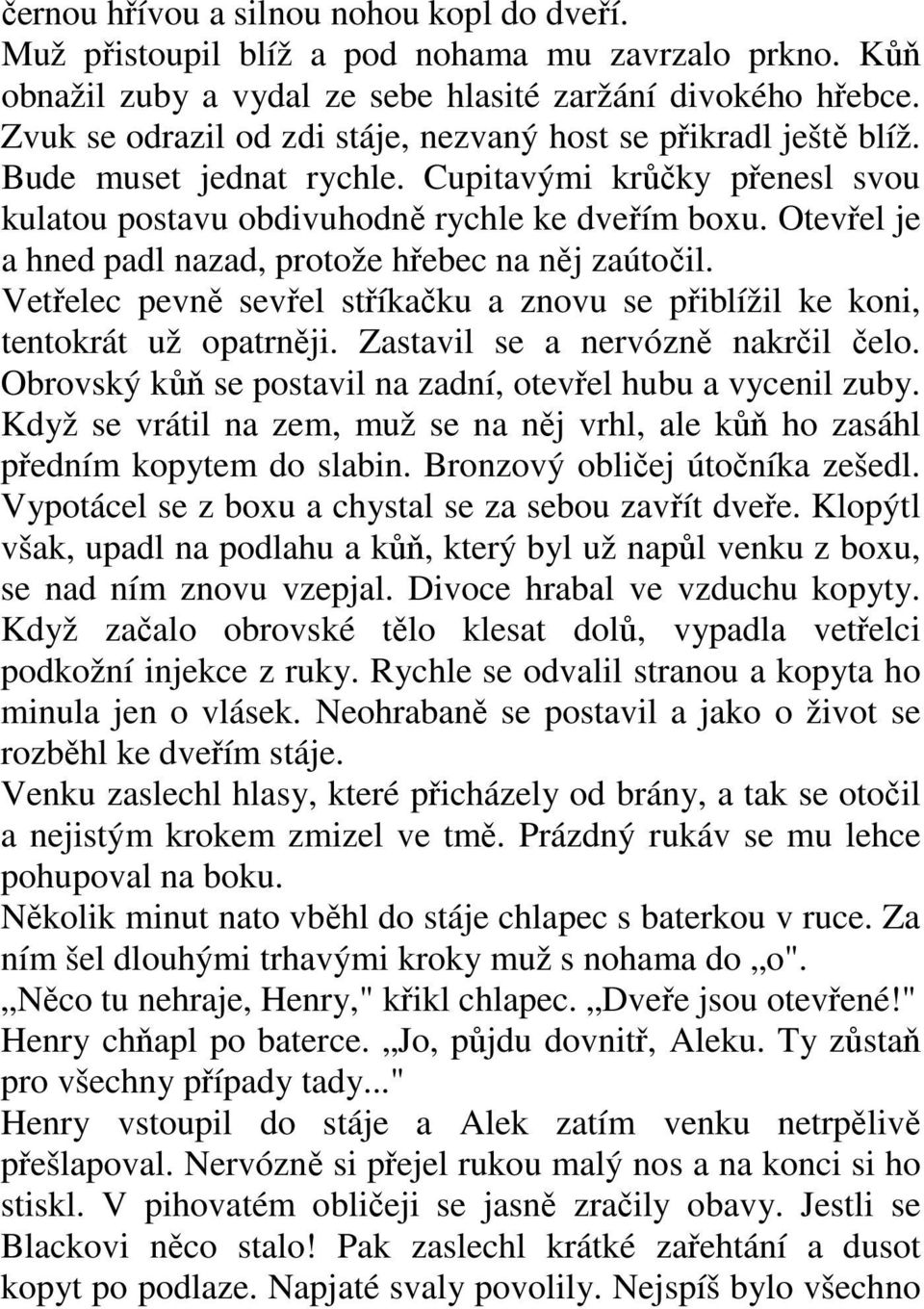 černou hřívou a silnou nohou kopl do dveří.
Muž přistoupil blíž a pod nohama mu zavrzalo prkno. Kůň obnažil zuby a vydal ze sebe hlasité zaržání divokého hřebce. Zvuk se odrazil od zdi stáje, nezvaný host se přikradl ještě blíž. Bude muset jednat rychle. Cupitavými krůčky přenesl svou kulatou postavu obdivuhodně rychle ke dveřím boxu. Otevřel je a hned padl nazad, protože hřebec na něj zaútočil.
Vetřelec pevně sevřel stříkačku a znovu se přiblížil ke koni, tentokrát už opatrněji. Zastavil se a nervózně nakrčil čelo. Obrovský kůň se postavil na zadní, otevřel hubu a vycenil zuby. Když se vrátil na zem, muž se na něj vrhl, ale kůň ho zasáhl předním kopytem do slabin. Bronzový obličej útočníka zešedl. Vypotácel se z boxu a chystal se za sebou zavřít dveře. Klopýtl však, upadl na podlahu a kůň, který byl už napůl venku z boxu, se nad ním znovu vzepjal. Divoce hrabal ve vzduchu kopyty. Když začalo obrovské tělo klesat dolů, vypadla vetřelci podkožní injekce z ruky. Rychle se odvalil stranou a kopyta ho minula jen o vlásek. Neohrabaně se postavil a jako o život se rozběhl ke dveřím stáje.
Venku zaslechl hlasy, které přicházely od brány, a tak se otočil a nejistým krokem zmizel ve tmě. Prázdný rukáv se mu lehce pohupoval na boku.
Několik minut nato vběhl do stáje chlapec s baterkou v ruce. Za ním šel dlouhými trhavými kroky muž s nohama do „o".
„Něco tu nehraje, Henry," křikl chlapec. „Dveře jsou otevřené!" Henry chňapl po baterce. „Jo, půjdu dovnitř, Aleku. Ty zůstaň pro všechny případy tady..."
Henry vstoupil do stáje a Alek zatím venku netrpělivě přešlapoval. Nervózně si přejel rukou malý nos a na konci si ho stiskl. V pihovatém obličeji se jasně zračily obavy. Jestli se Blackovi něco stalo! Pak zaslechl krátké zařehtání a dusot kopyt po podlaze. Napjaté svaly povolily. Nejspíš bylo všechno